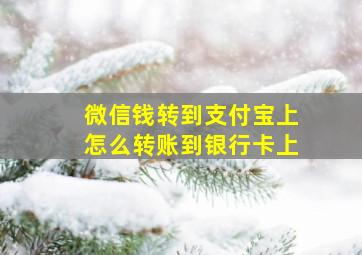 微信钱转到支付宝上
怎么转账到银行卡上